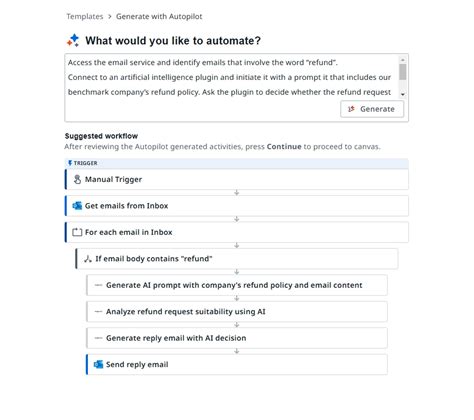 Templates > Generate with Autopilot

What would you like to automate?

Access the email service and identify emails that involve the word "refund".
Connect to an artificial intelligence plugin and initiate it with a prompt it that includes our benchmark company's refund policy. Ask the plugin to decide whether the refund request

Generate

Suggested workflow
After reviewing the Autopilot generated activities, press Continue to proceed to canvas.

TRIGGER

Manual Trigger

Get emails from Inbox

For each email in Inbox

If email body contains "refund"

Generate AI prompt with company's refund policy and email content

Analyze refund request suitability using AI

Generate reply email with AI decision

Send reply email